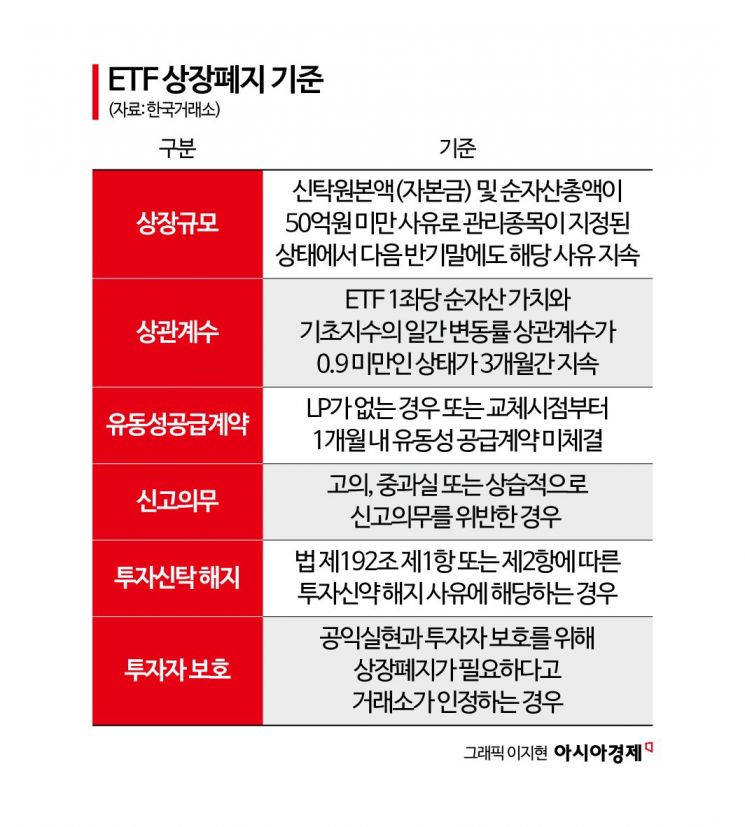 ETF 상장폐지 기준
(자료: 한국거래소)

| 구분 | 기준 |
|---|---|
| 상장규모 | 신탁원본액(자본금) 및 순자산총액이 50억원 미만 사유로 관리종목이 지정된 상태에서 다음 반기말에도 해당 사유 지속 |
| 상관계수 | ETF 1좌당 순자산 가치와 기초지수의 일간 변동률 상관계수가 0.9 미만인 상태가 3개월간 지속 |
| 유동성공급계약 | LP가 없는 경우 또는 교체시점부터 1개월 내 유동성 공급계약 미체결 |
| 신고의무 | 고의, 중과실 또는 상습적으로 신고의무를 위반한 경우 |
| 투자신탁 해지 | 법 제192조 제1항 또는 제2항에 따른 투자신약 해지 사유에 해당하는 경우 |
| 투자자 보호 | 공익실현과 투자자 보호를 위해 상장폐지가 필요하다고 거래소가 인정하는 경우 |

그래픽 이지현 아시아경제